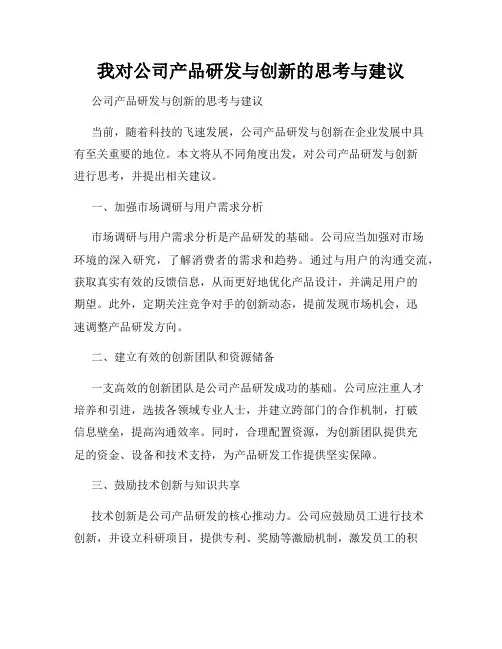 我对公司产品研发与创新的思考与建议

公司产品研发与创新的思考与建议

当前，随着科技的飞速发展，公司产品研发与创新在企业发展中具有至关重要的地位。本文将从不同角度出发，对公司产品研发与创新进行思考，并提出相关建议。

一、加强市场调研与用户需求分析

市场调研与用户需求分析是产品研发的基础。公司应当加强对市场环境的深入研究，了解消费者的需求和趋势。通过与用户的沟通交流，获取真实有效的反馈信息，从而更好地优化产品设计，并满足用户的期望。此外，定期关注竞争对手的创新动态，提前发现市场机会，迅速调整产品研发方向。

二、建立有效的创新团队和资源储备

一支高效的创新团队是公司产品研发成功的基础。公司应注重人才培养和引进，选拔各领域专业人士，并建立跨部门的合作机制，打破信息壁垒，提高沟通效率。同时，合理配置资源，为创新团队提供充足的资金、设备和技术支持，为产品研发工作提供坚实保障。

三、鼓励技术创新与知识共享

技术创新是公司产品研发的核心推动力。公司应鼓励员工进行技术创新，并设立科研项目，提供专利、奖励等激励机制，激发员工的积